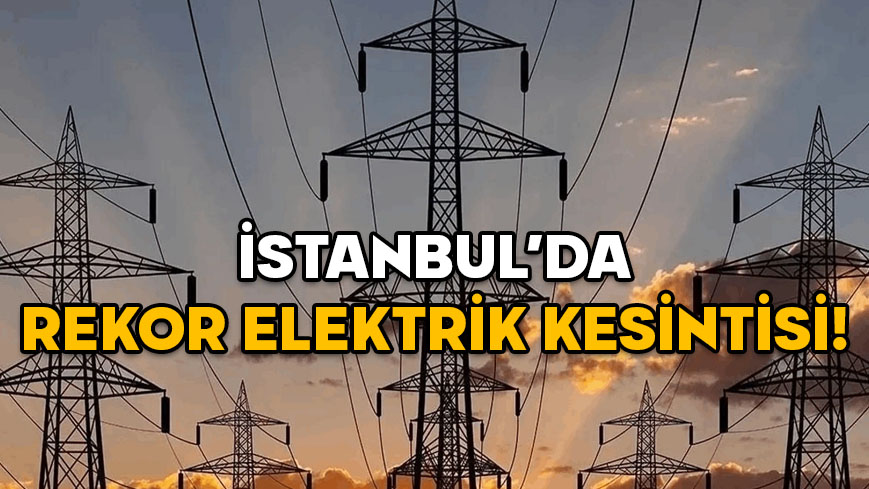 İSTANBUL'DA
REKOR ELEKTRİK KESİNTİSİ!